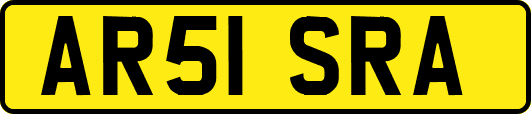 AR51 SRA